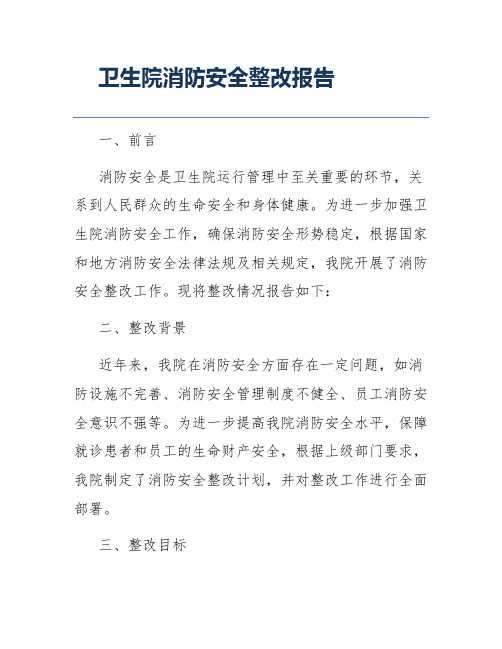 卫生院消防安全整改报告

一、前言

消防安全是卫生院运行管理中至关重要的环节，关系到人民群众的生命安全和身体健康。为进一步加强卫生院消防安全工作，确保消防安全形势稳定，根据国家和地方消防安全法律法规及相关规定，我院开展了消防安全整改工作。现将整改情况报告如下：

二、整改背景

近年来，我院在消防安全方面存在一定问题，如消防设施不完善、消防安全管理制度不健全、员工消防安全意识不强等。为进一步提高我院消防安全水平，保障就诊患者和员工的生命财产安全，根据上级部门要求，我院制定了消防安全整改计划，并对整改工作进行全面部署。

三、整改目标